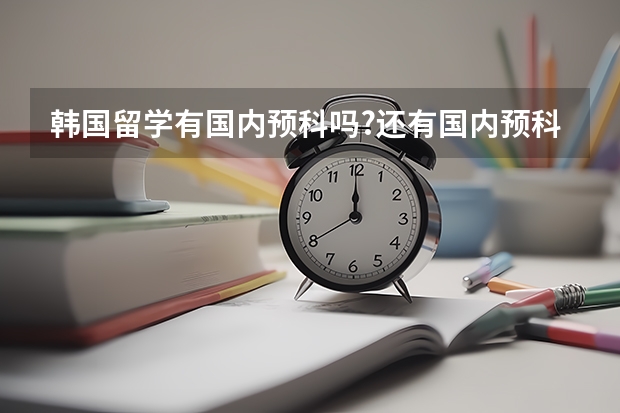 韩国留学有国内预科吗?还有国内预科

12
1
2
3
4
5
6
7
8
9
10
11